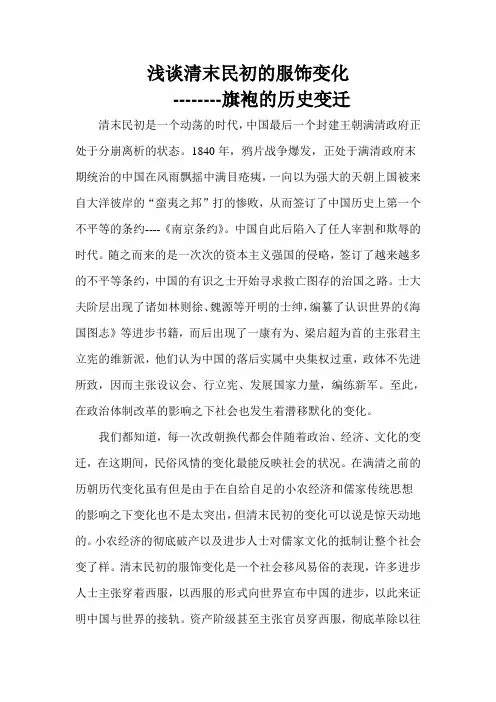 浅谈清末民初的服饰变化

--------旗袍的历史变迁

清末民初是一个动荡的时代，中国最后一个封建王朝满清政府正处于分崩离析的状态。1840 年，鸦片战争爆发，正处于满清政府末期统治的中国在风雨飘摇中满目疮痍，一向以为强大的天朝上国被来自大洋彼岸的“蛮夷之邦”打的惨败，从而签订了中国历史上第一个不平等的条约----《南京条约》。中国自此后陷入了任人宰割和欺辱的时代。随之而来的是一次次的资本主义强国的侵略，签订了越来越多的不平等条约，中国的有识之士开始寻求救亡图存的治国之路。士大夫阶层出现了诸如林则徐、魏源等开明的士绅，编纂了认识世界的《海国图志》等进步书籍，而后出现了一康有为、梁启超为首的主张君主立宪的维新派，他们认为中国的落后实属中央集权过重，政体不先进所致，因而主张设议会、行立宪、发展国家力量，编练新军。至此，在政治体制改革的影响之下社会也发生着潜移默化的变化。

我们都知道，每一次改朝换代都会伴随着政治、经济、文化的变迁，在这期间，民俗风情的变化最能反映社会的状况。在满清之前的历朝历代变化虽有但是由于在自给自足的小农经济和儒家传统思想的影响之下变化也不是太突出，但清末民初的变化可以说是惊天动地的。小农经济的彻底破产以及进步人士对儒家文化的抵制让整个社会变了样。清末民初的服饰变化是一个社会移风易俗的表现，许多进步人士主张穿着西服，以西服的形式向世界宣布中国的进步，以此来证明中国与世界的接轨。资产阶级甚至主张官员穿西服，彻底革除以往